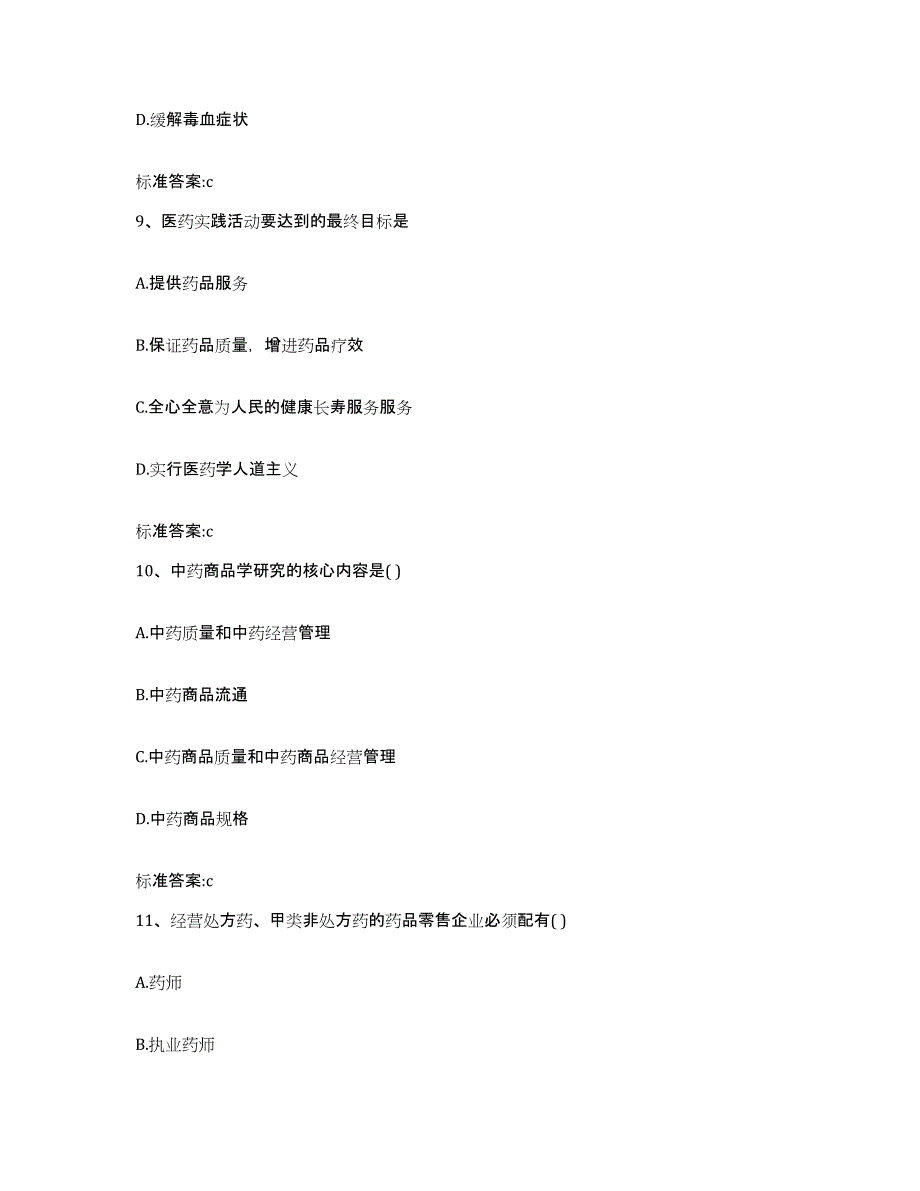 D.缓解毒血症状

标准答案:c

9、医药实践活动要达到的最终目标是

A.提供药品服务

B.保证药品质量，增进药品疗效

C.全心全意为人民的健康长寿服务服务

D.实行医药学人道主义

标准答案:c

10、中药商品学研究的核心内容是( )

A.中药质量和中药经营管理

B.中药商品流通

C.中药商品质量和中药商品经营管理

D.中药商品规格

标准答案:c

11、经营处方药、甲类非处方药的药品零售企业必须配有( )

A.药师

B.执业药师